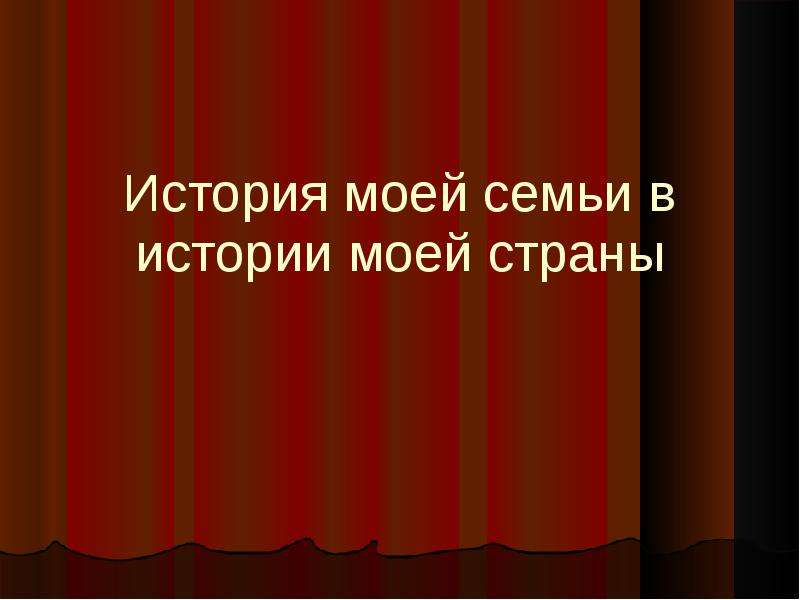 История моей семьи в истории моей страны